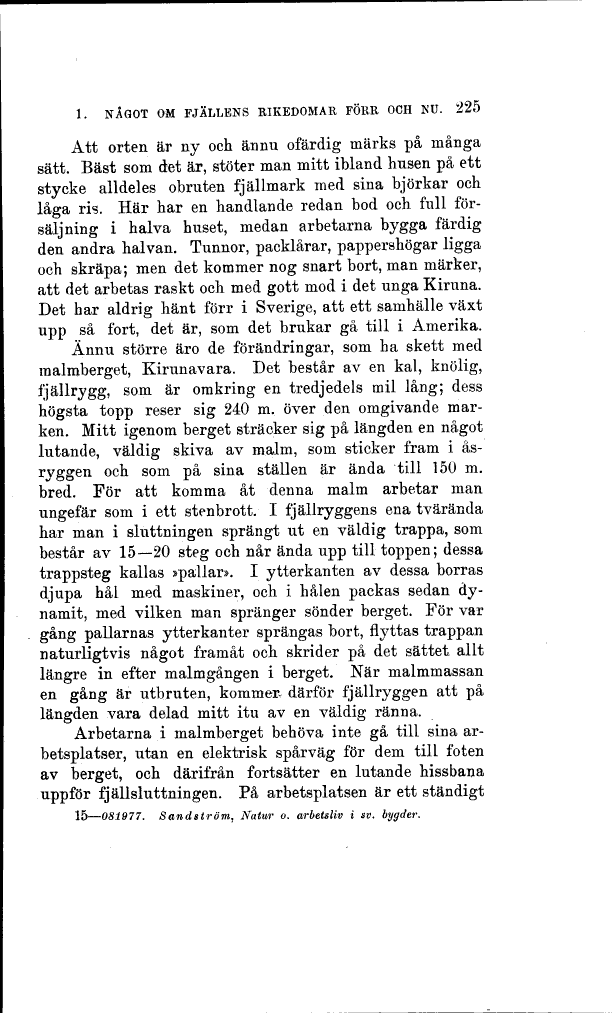 1. NÅGOT OM FJÄLLENS RIKEDOMAR FÖRR OCH NU. 225

Att orten är ny och ännu ofärdig märks på många sätt. Bäst som det är, stöter man mitt ibland husen på ett stycke alldeles obruten fjällmark med sina björkar och låga ris. Här har en handlande redan bod och full försäljning i halva huset, medan arbetarna bygga färdig den andra halvan. Tunnor, packlårar, pappershögar ligga och skräpa; men det kommer nog snart bort, man märker, att det arbetas raskt och med gott mod i det unga Kiruna. Det har aldrig hänt förr i Sverige, att ett samhälle växt upp så fort, det är, som det brukar gå till i Amerika.

Ännu större äro de förändringar, som ha skett med malmberget, Kirunavara. Det består av en kal, knölig, fjällrygg, som är omkring en tredjedels mil lång; dess högsta topp reser sig 240 m. över den omgivande marken. Mitt igenom berget sträcker sig på längden en något lutande, väldig skiva av malm, som sticker fram i åsryggen och som på sina ställen är ända till 150 m. bred. För att komma åt denna malm arbetar man ungefär som i ett stenbrott. I fjällryggens ena tvärända har man i sluttningen sprängt ut en väldig trappa, som består av 15—20 steg och når ända upp till toppen; dessa trappsteg kallas »pallar». I ytterkanten av dessa borras djupa hål med maskiner, och i hålen packas sedan dynamit, med vilken man spränger sönder berget. För var gång pallarnas ytterkanter sprängas bort, flyttas trappan naturligtvis något framåt och skrider på det sättet allt längre in efter malmgången i berget. När malmmassan en gång är utbruten, kommer därför fjällryggen att på längden vara delad mitt itu av en väldig ränna.

Arbetarna i malmberget behöva inte gå till sina arbetsplatser, utan en elektrisk spårväg för dem till foten av berget, och därifrån fortsätter en lutande hissbana uppför fjällsluttningen. På arbetsplatsen är ett ständigt

15—081977. Sandström, Natur o. arbetsliv i sv. bygder.